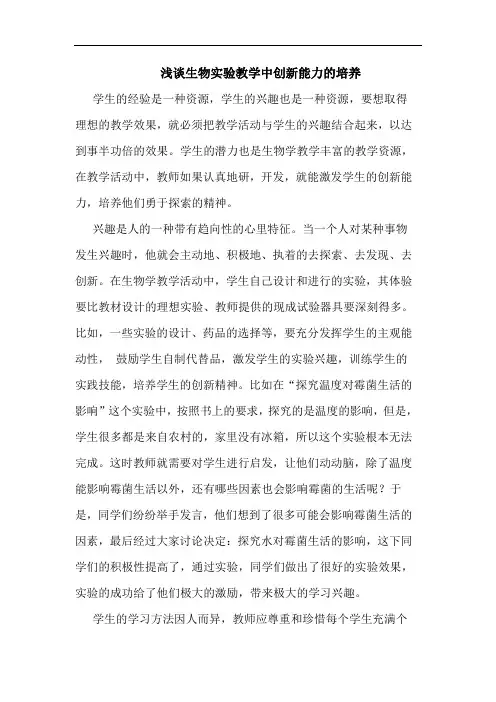 浅谈生物实验教学中创新能力的培养

学生的经验是一种资源，学生的兴趣也是一种资源，要想取得理想的教学效果，就必须把教学活动与学生的兴趣结合起来，以达到事半功倍的效果。学生的潜力也是生物学教学丰富的教学资源，在教学活动中，教师如果认真地研，开发，就能激发学生的创新能力，培养他们勇于探索的精神。

兴趣是人的一种带有趋向性的心里特征。当一个人对某种事物发生兴趣时，他就会主动地、积极地、执着的去探索、去发现、去创新。在生物学教学活动中，学生自己设计和进行的实验，其体验要比教材设计的理想实验、教师提供的现成试验器具要深刻得多。比如，一些实验的设计、药品的选择等，要充分发挥学生的主观能动性， 鼓励学生自制代替品，激发学生的实验兴趣，训练学生的实践技能，培养学生的创新精神。比如在“探究温度对霉菌生活的影响”这个实验中，按照书上的要求，探究的是温度的影响，但是，学生很多都是来自农村的，家里没有冰箱，所以这个实验根本无法完成。这时教师就需要对学生进行启发，让他们动动脑，除了温度能影响霉菌生活以外，还有哪些因素也会影响霉菌的生活呢？于是，同学们纷纷举手发言，他们想到了很多可能会影响霉菌生活的因素，最后经过大家讨论决定：探究水对霉菌生活的影响，这下同学们的积极性提高了，通过实验，同学们做出了很好的实验效果，实验的成功给了他们极大的激励，带来极大的学习兴趣。

学生的学习方法因人而异，教师应尊重和珍惜每个学生充满个